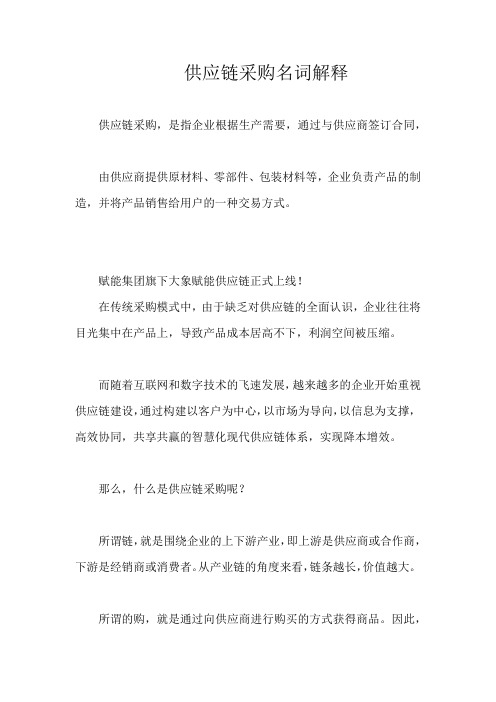 供应链采购名词解释

供应链采购，是指企业根据生产需要，通过与供应商签订合同，

由供应商提供原材料、零部件、包装材料等，企业负责产品的制造，并将产品销售给用户的一种交易方式。

赋能集团旗下大象赋能供应链正式上线！

在传统采购模式中，由于缺乏对供应链的全面认识，企业往往将目光集中在产品上，导致产品成本居高不下，利润空间被压缩。

而随着互联网和数字技术的飞速发展，越来越多的企业开始重视供应链建设，通过构建以客户为中心，以市场为导向，以信息为支撑，高效协同，共享共赢的智慧化现代供应链体系，实现降本增效。

那么，什么是供应链采购呢？

所谓链，就是围绕企业的上下游产业，即上游是供应商或合作商，下游是经销商或消费者。从产业链的角度来看，链条越长，价值越大。

所谓的购，就是通过向供应商进行购买的方式获得商品。因此，